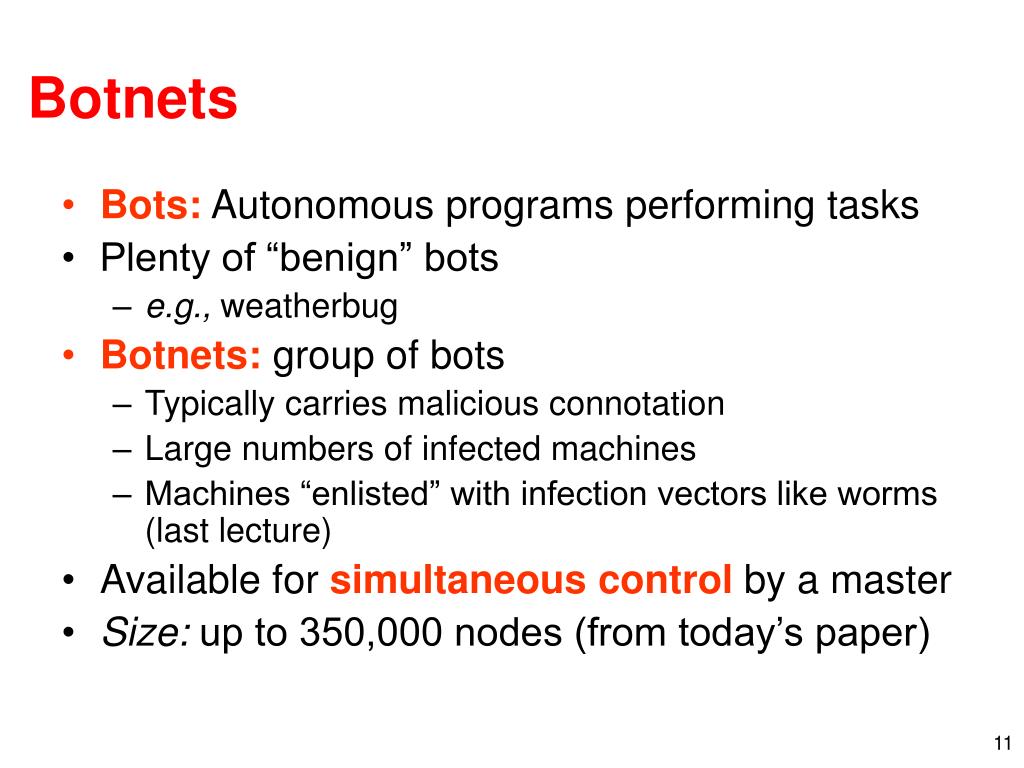 Botnets

• Bots: Autonomous programs performing tasks
• Plenty of “benign” bots
– e.g., weatherbug
• Botnets: group of bots
– Typically carries malicious connotation
– Large numbers of infected machines
– Machines “enlisted” with infection vectors like worms (last lecture)
• Available for simultaneous control by a master
• Size: up to 350,000 nodes (from today’s paper)

11